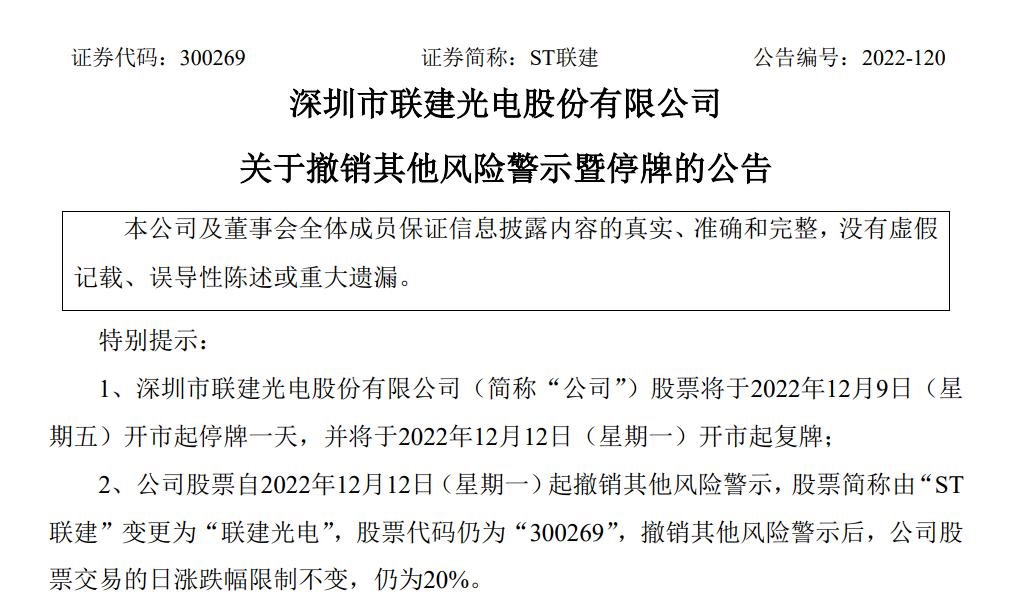 证券代码：300269 证券简称：ST联建 公告编号：2022-120

深圳市联建光电股份有限公司

关于撤销其他风险警示暨停牌的公告

本公司及董事会全体成员保证信息披露内容的真实、准确和完整，没有虚假记载、误导性陈述或重大遗漏。

特别提示：

1、深圳市联建光电股份有限公司（简称“公司”）股票将于2022年12月9日（星期五）开市起停牌一天，并将于2022年12月12日（星期一）开市起复牌；

2、公司股票自2022年12月12日（星期一）起撤销其他风险警示，股票简称由“ST联建”变更为“联建光电”，股票代码仍为“300269”，撤销其他风险警示后，公司股票交易的日涨跌幅限制不变，仍为20%。